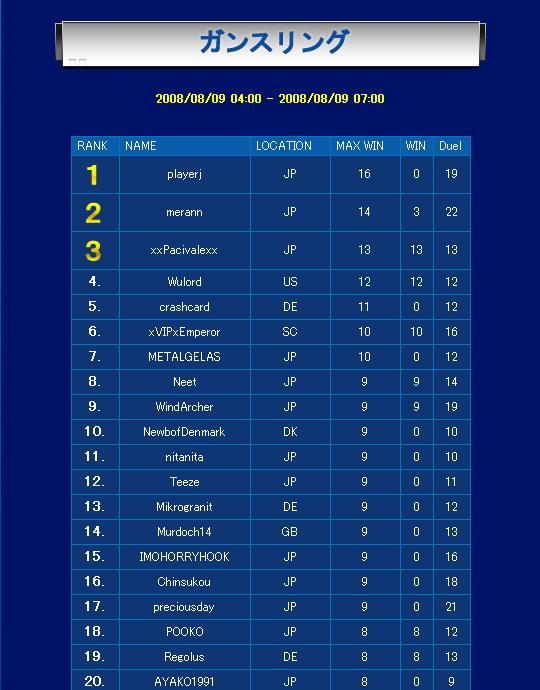 ガンスリング

2008/08/09 04:00 - 2008/08/09 07:00

| RANK | NAME | LOCATION | MAX WIN | WIN | Duel |
|---|---|---|---|---|---|
| 1 | playerj | JP | 16 | 0 | 19 |
| 2 | merann | JP | 14 | 3 | 22 |
| 3 | xxPacivalexx | JP | 13 | 13 | 13 |
| 4. | Wulord | US | 12 | 12 | 12 |
| 5. | crashcard | DE | 11 | 0 | 12 |
| 6. | xVIPxEmperor | SC | 10 | 10 | 16 |
| 7. | METALGELAS | JP | 10 | 0 | 12 |
| 8. | Neet | JP | 9 | 9 | 14 |
| 9. | WindArcher | JP | 9 | 9 | 19 |
| 10. | NewbofDenmark | DK | 9 | 0 | 10 |
| 11. | nitanita | JP | 9 | 0 | 10 |
| 12. | Teeze | JP | 9 | 0 | 11 |
| 13. | Mikrogranit | DE | 9 | 0 | 12 |
| 14. | Murdoch14 | GB | 9 | 0 | 13 |
| 15. | IMOHORRYHOOK | JP | 9 | 0 | 16 |
| 16. | Chinsukou | JP | 9 | 0 | 18 |
| 17. | preciousday | JP | 9 | 0 | 21 |
| 18. | POOKO | JP | 8 | 8 | 12 |
| 19. | Regolus | DE | 8 | 8 | 13 |
| 20. | AYAKO1991 | JP | 8 | 0 | 9 |